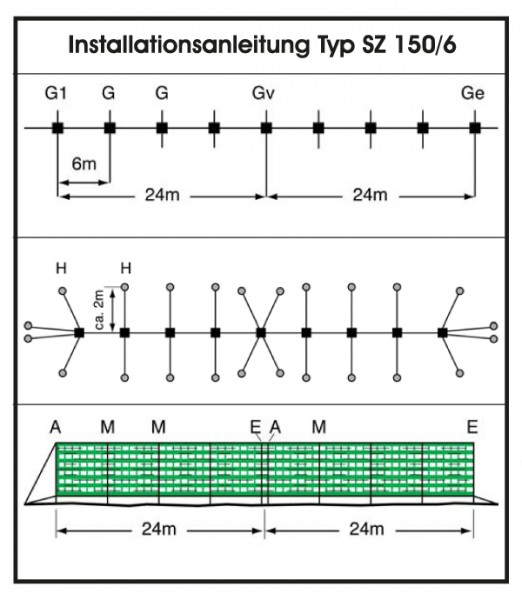 Installationsanleitung Typ SZ 150/6

G1 G G Gv Ge

6m

24m 24m

H H

ca. 2m

A M M E A M E

24m 24m